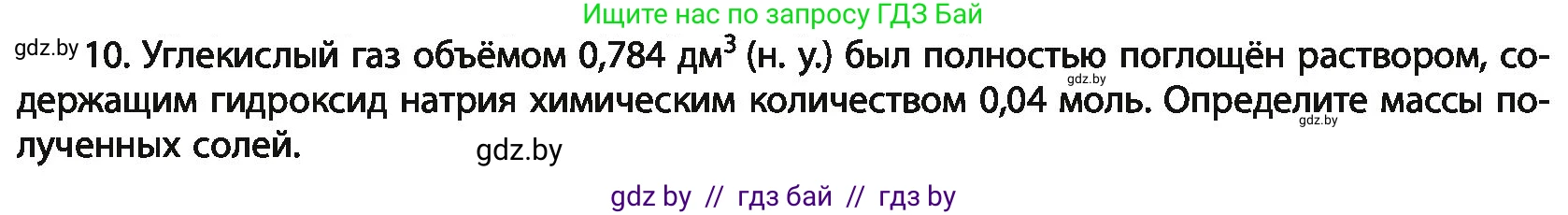 Ищите нас по запросу ГДЗ Бай

gdz.by 10. Углекислый газ объёмом 0,784 дм$^3$ (н. у.) был полностью поглощён раствором, содержащим гидроксид натрия химическим количеством 0,04 моль. Определите массы полученных солей.

gdz.by gdz.by gdz.by

gdz by // гдз бай // гдз by